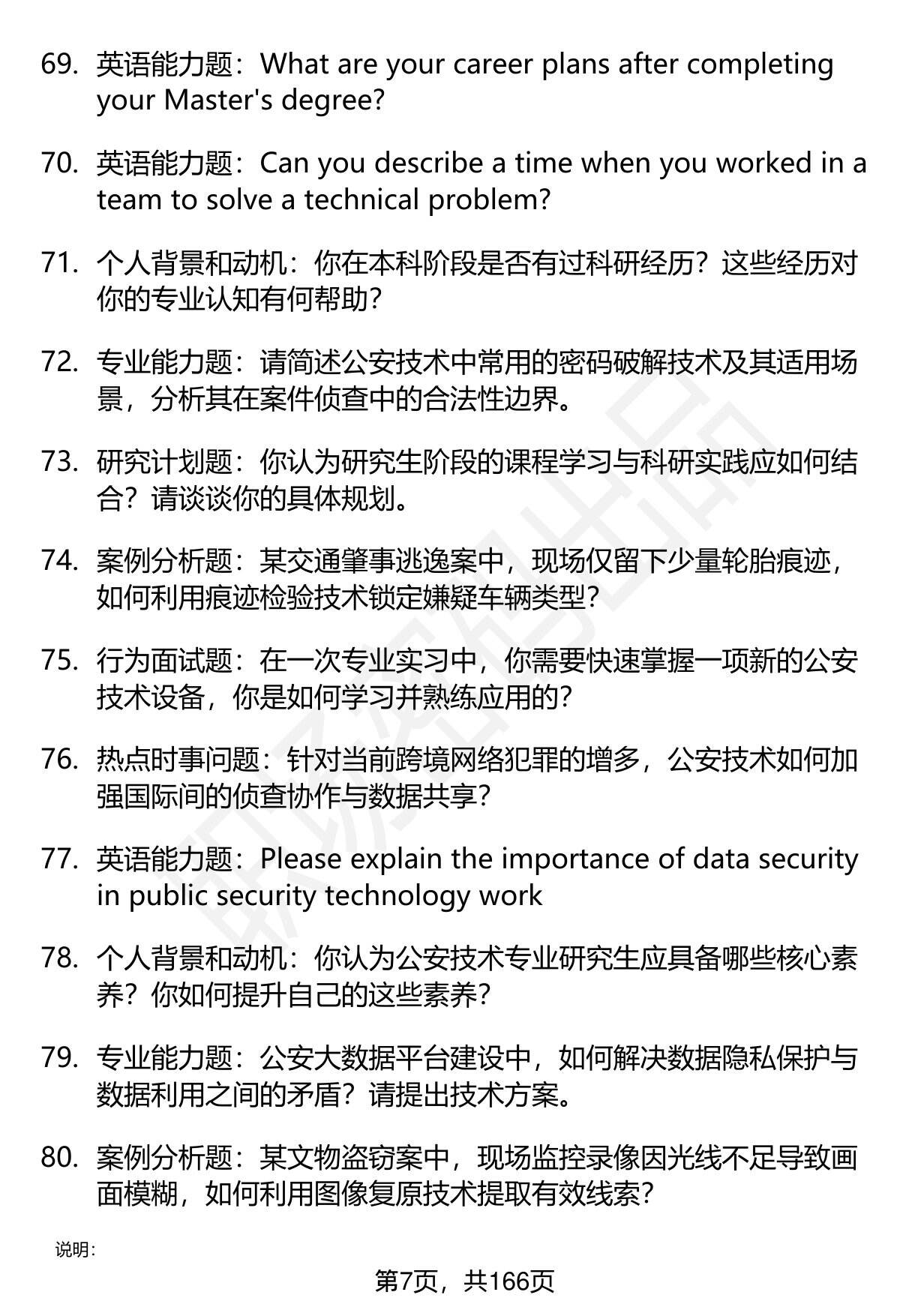 69. 英语能力题：What are your career plans after completing your Master's degree?

70. 英语能力题：Can you describe a time when you worked in a team to solve a technical problem?

71. 个人背景和动机：你在本科阶段是否有过科研经历？这些经历对你的专业认知有何帮助？

72. 专业能力题：请简述公安技术中常用的密码破解技术及其适用场景，分析其在案件侦查中的合法性边界。

73. 研究计划题：你认为研究生阶段的课程学习与科研实践应如何结合？请谈谈你的具体规划。

74. 案例分析题：某交通肇事逃逸案中，现场仅留下少量轮胎痕迹，如何利用痕迹检验技术锁定嫌疑车辆类型？

75. 行为面试题：在一次专业实习中，你需要快速掌握一项新的公安技术设备，你是如何学习并熟练应用的？

76. 热点时事问题：针对当前跨境网络犯罪的增多，公安技术如何加强国际间的侦查协作与数据共享？

77. 英语能力题：Please explain the importance of data security in public security technology work

78. 个人背景和动机：你认为公安技术专业研究生应具备哪些核心素养？你如何提升自己的这些素养？

79. 专业能力题：公安大数据平台建设中，如何解决数据隐私保护与数据利用之间的矛盾？请提出技术方案。

80. 案例分析题：某文物盗窃案中，现场监控录像因光线不足导致画面模糊，如何利用图像复原技术提取有效线索？

说明：

第7页，共166页